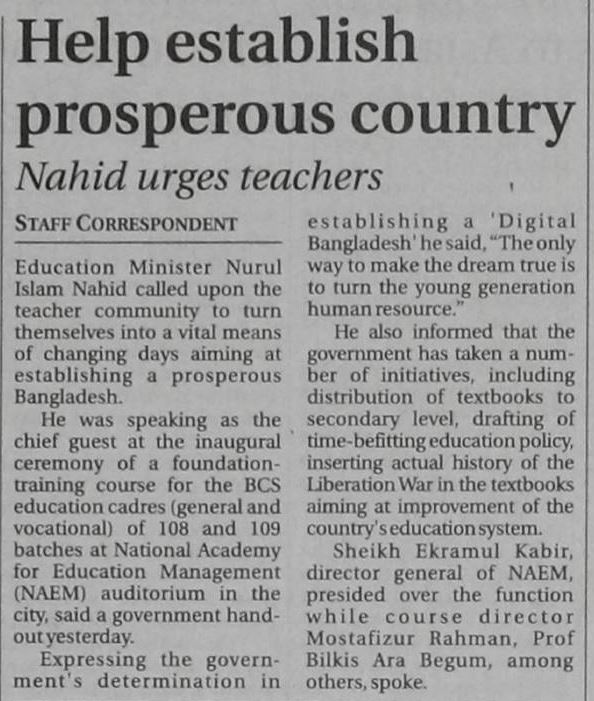 Help establish prosperous country

Nahid urges teachers

STAFF CORRESPONDENT

Education Minister Nurul Islam Nahid called upon the teacher community to turn themselves into a vital means of changing days aiming at establishing a prosperous Bangladesh.

He was speaking as the chief guest at the inaugural ceremony of a foundation-training course for the BCS education cadres (general and vocational) of 108 and 109 batches at National Academy for Education Management (NAEM) auditorium in the city, said a government handout yesterday.

Expressing the government's determination in establishing a 'Digital Bangladesh' he said, "The only way to make the dream true is to turn the young generation human resource."

He also informed that the government has taken a number of initiatives, including distribution of textbooks to secondary level, drafting of time-befitting education policy, inserting actual history of the Liberation War in the textbooks aiming at improvement of the country's education system.

Sheikh Ekramul Kabir, director general of NAEM, presided over the function while course director Mostafizur Rahman, Prof Bilkis Ara Begum, among others, spoke.